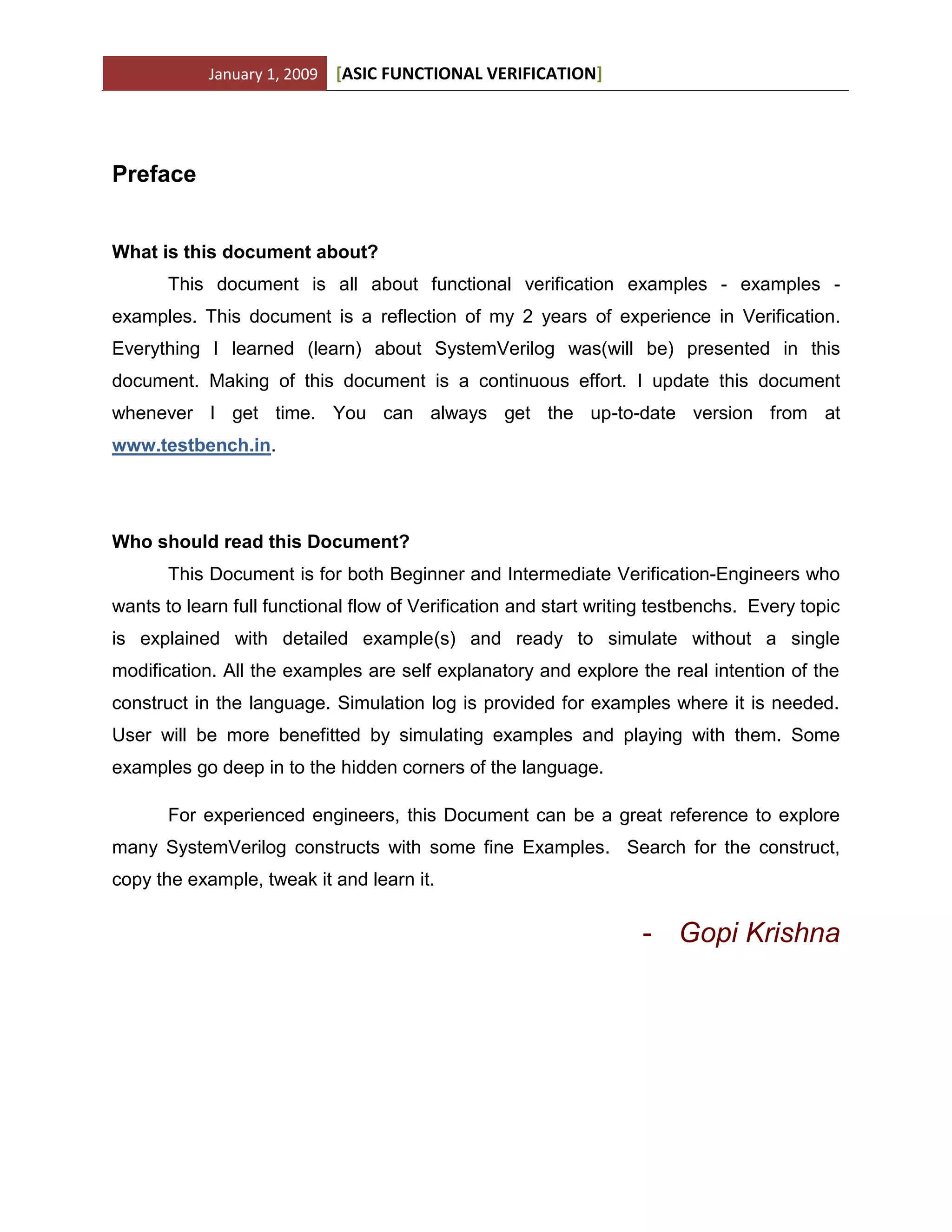 January 1, 2009 [ASIC FUNCTIONAL VERIFICATION]

Preface

What is this document about?

This document is all about functional verification examples - examples - examples. This document is a reflection of my 2 years of experience in Verification. Everything I learned (learn) about SystemVerilog was(will be) presented in this document. Making of this document is a continuous effort. I update this document whenever I get time. You can always get the up-to-date version from at www.testbench.in.

Who should read this Document?

This Document is for both Beginner and Intermediate Verification-Engineers who wants to learn full functional flow of Verification and start writing testbenchs. Every topic is explained with detailed example(s) and ready to simulate without a single modification. All the examples are self explanatory and explore the real intention of the construct in the language. Simulation log is provided for examples where it is needed. User will be more benefitted by simulating examples and playing with them. Some examples go deep in to the hidden corners of the language.

For experienced engineers, this Document can be a great reference to explore many SystemVerilog constructs with some fine Examples. Search for the construct, copy the example, tweak it and learn it.

- Gopi Krishna